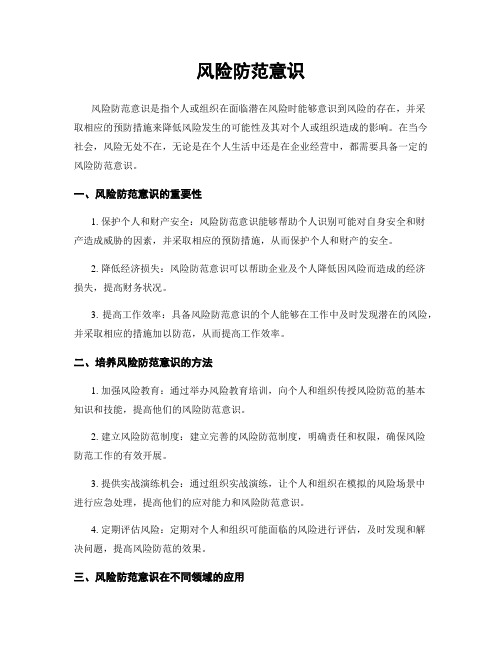 风险防范意识

风险防范意识是指个人或组织在面临潜在风险时能够意识到风险的存在，并采取相应的预防措施来降低风险发生的可能性及其对个人或组织造成的影响。在当今社会，风险无处不在，无论是在个人生活中还是在企业经营中，都需要具备一定的风险防范意识。

一、风险防范意识的重要性

1. 保护个人和财产安全：风险防范意识能够帮助个人识别可能对自身安全和财产造成威胁的因素，并采取相应的预防措施，从而保护个人和财产的安全。

2. 降低经济损失：风险防范意识可以帮助企业及个人降低因风险而造成的经济损失，提高财务状况。

3. 提高工作效率：具备风险防范意识的个人能够在工作中及时发现潜在的风险，并采取相应的措施加以防范，从而提高工作效率。

二、培养风险防范意识的方法

1. 加强风险教育：通过举办风险教育培训，向个人和组织传授风险防范的基本知识和技能，提高他们的风险防范意识。

2. 建立风险防范制度：建立完善的风险防范制度，明确责任和权限，确保风险防范工作的有效开展。

3. 提供实战演练机会：通过组织实战演练，让个人和组织在模拟的风险场景中进行应急处理，提高他们的应对能力和风险防范意识。

4. 定期评估风险：定期对个人和组织可能面临的风险进行评估，及时发现和解决问题，提高风险防范的效果。

三、风险防范意识在不同领域的应用